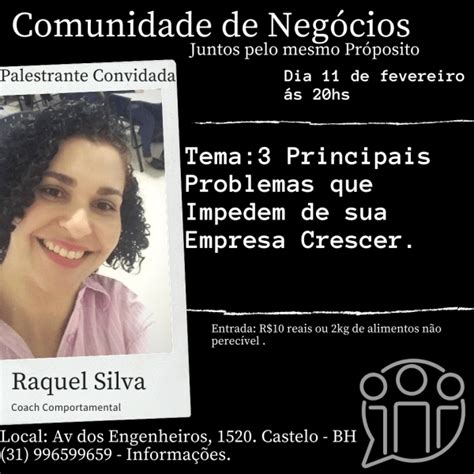 Comunidade de Negócios
Juntos pelo mesmo Próposito

Palestrante Convidada

Dia 11 de fevereiro ás 20hs

Tema:3 Principais Problemas que Impedem de sua Empresa Crescer.

Entrada: R$10 reais ou 2kg de alimentos não perecível .

Raquel Silva
Coach Comportamental

Local: Av dos Engenheiros, 1520. Castelo - BH
(31) 996599659 - Informações.